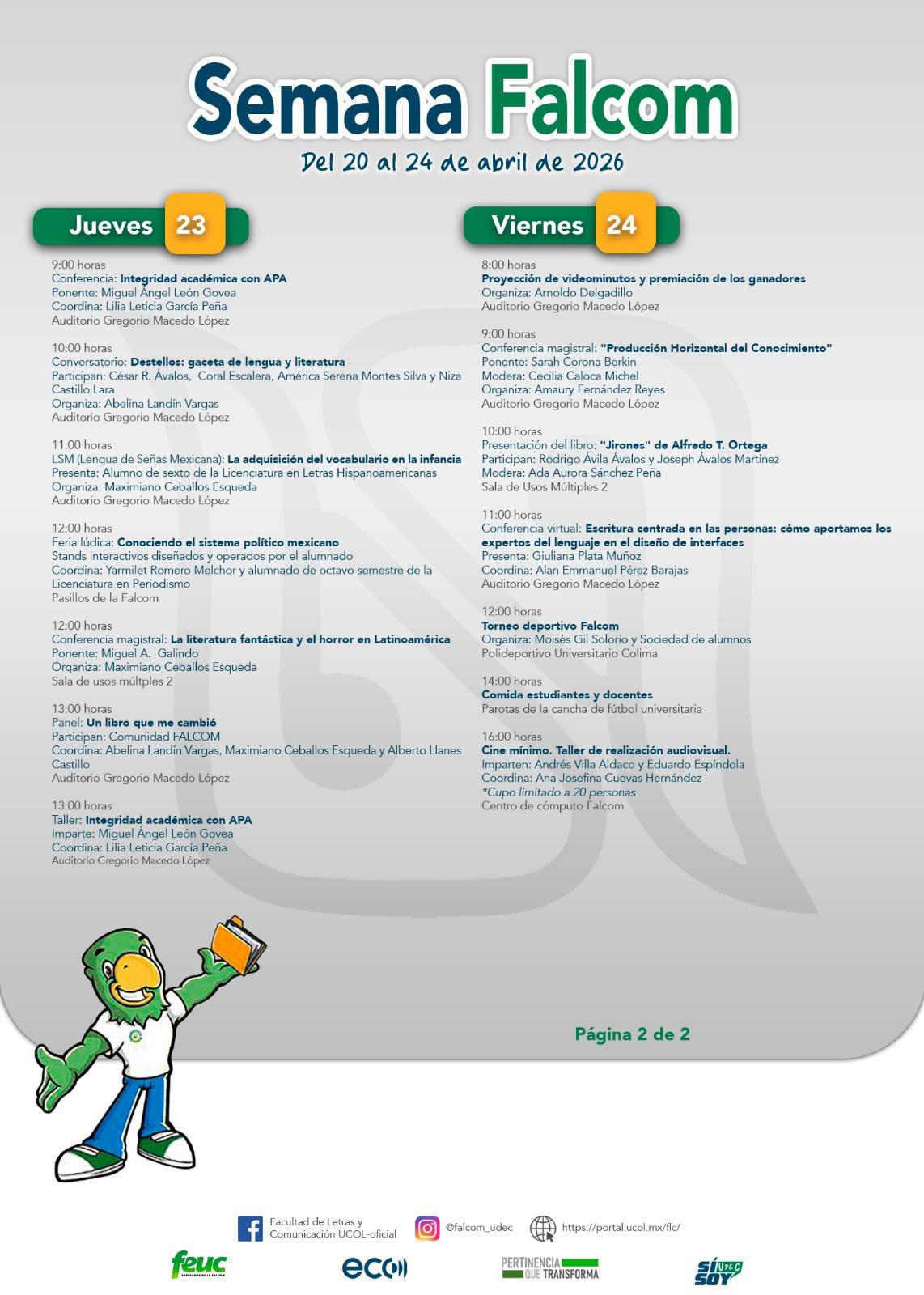 Semana Falcom
Del 20 al 24 de abril de 2026

Jueves 23

9:00 horas
Conferencia: Integridad académica con APA
Ponente: Miguel Ángel León Govea
Coordina: Lilia Leticia García Peña
Auditorio Gregorio Macedo López

10:00 horas
Conversatorio: Destellos: gaceta de lengua y literatura
Participan: César R. Ávalos, Coral Escalera, América Serena Montes Silva y Niza Castillo Lara
Organiza: Abelina Landín Vargas
Auditorio Gregorio Macedo López

11:00 horas
LSM (Lengua de Señas Mexicana): La adquisición del vocabulario en la infancia
Presenta: Alumno de sexto de la Licenciatura en Letras Hispanoamericanas
Organiza: Maximiano Ceballos Esqueda
Auditorio Gregorio Macedo López

12:00 horas
Feria lúdica: Conociendo el sistema político mexicano
Stands interactivos diseñados y operados por el alumnado
Coordina: Yarmilet Romero Melchor y alumnado de octavo semestre de la Licenciatura en Periodismo
Pasillos de la Falcom

12:00 horas
Conferencia magistral: La literatura fantástica y el horror en Latinoamérica
Ponente: Miguel A. Galindo
Organiza: Maximiano Ceballos Esqueda
Sala de usos múltples 2

13:00 horas
Panel: Un libro que me cambió
Participan: Comunidad FALCOM
Coordina: Abelina Landín Vargas, Maximiano Ceballos Esqueda y Alberto Llanes Castillo
Auditorio Gregorio Macedo López

13:00 horas
Taller: Integridad académica con APA
Imparte: Miguel Ángel León Govea
Coordina: Lilia Leticia García Peña
Auditorio Gregorio Macedo López

Viernes 24

8:00 horas
Proyección de videominutos y premiación de los ganadores
Organiza: Arnoldo Delgadillo
Auditorio Gregorio Macedo López

9:00 horas
Conferencia magistral: "Producción Horizontal del Conocimiento"
Ponente: Sarah Corona Berkin
Modera: Cecilia Caloca Michel
Organiza: Amaury Fernández Reyes
Auditorio Gregorio Macedo López

10:00 horas
Presentación del libro: "Jirones" de Alfredo T. Ortega
Participan: Rodrigo Ávila Ávalos y Joseph Ávalos Martínez
Modera: Ada Aurora Sánchez Peña
Sala de Usos Múltiples 2

11:00 horas
Conferencia virtual: Escritura centrada en las personas: cómo aportamos los expertos del lenguaje en el diseño de interfaces
Presenta: Giuliana Plata Muñoz
Coordina: Alan Emmanuel Pérez Barajas
Auditorio Gregorio Macedo López

12:00 horas
Torneo deportivo Falcom
Organiza: Moisés Gil Solorio y Sociedad de alumnos
Polideportivo Universitario Colima

14:00 horas
Comida estudiantes y docentes
Parotas de la cancha de fútbol universitaria

16:00 horas
Cine mínimo. Taller de realización audiovisual.
Imparten: Andrés Villa Aldaco y Eduardo Espíndola
Coordina: Ana Josefina Cuevas Hernández
*Cupo limitado a 20 personas
Centro de cómputo Falcom

Página 2 de 2

Facultad de Letras y Comunicación UCOL-oficial
@falcom_udec
https://portal.ucol.mx/flc/
feuc
eco
PERTINENCIA QUE TRANSFORMA
SÍ SOY UDEC